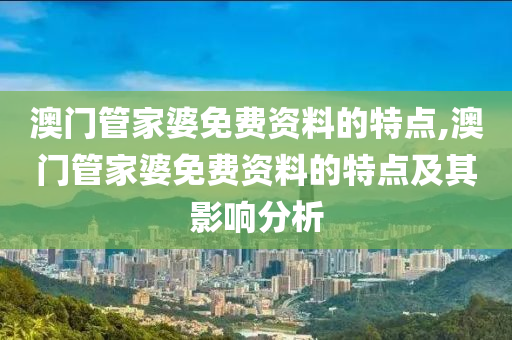 澳门管家婆免费资料的特点,澳门管家婆免费资料的特点及其影响分析